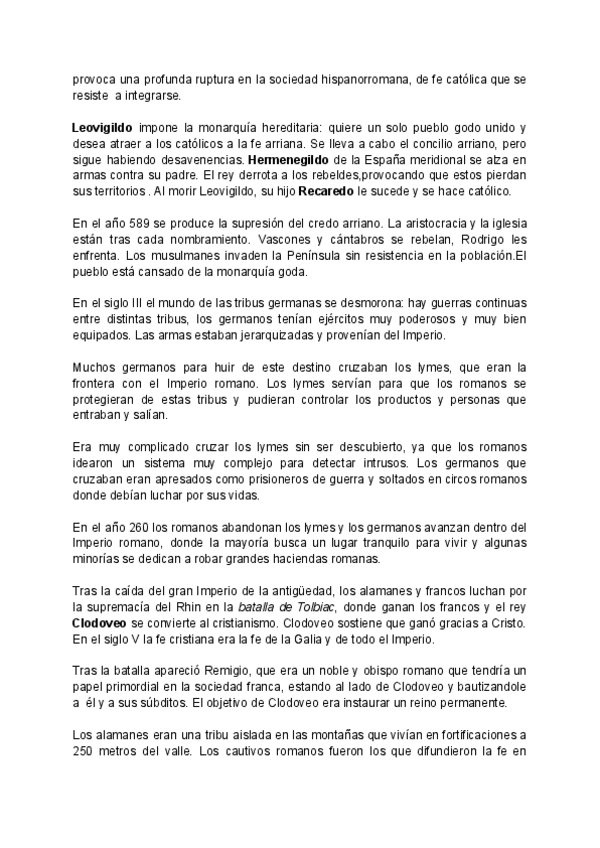 provoca una profunda ruptura en la sociedad hispanorromana, de fe católica que se resiste a integrarse.

Leovigildo impone la monarquía hereditaria: quiere un solo pueblo godo unido y desea atraer a los católicos a la fe arriana. Se lleva a cabo el concilio arriano, pero sigue habiendo desavenencias. Hermenegildo de la España meridional se alza en armas contra su padre. El rey derrota a los rebeldes,provocando que estos pierdan sus territorios . Al morir Leovigildo, su hijo Recaredo le sucede y se hace católico.

En el año 589 se produce la supresión del credo arriano. La aristocracia y la iglesia están tras cada nombramiento. Vascones y cántabros se rebelan, Rodrigo les enfrenta. Los musulmanes invaden la Península sin resistencia en la población.El pueblo está cansado de la monarquía goda.

En el siglo III el mundo de las tribus germanas se desmorona: hay guerras continuas entre distintas tribus, los germanos tenían ejércitos muy poderosos y muy bien equipados. Las armas estaban jerarquizadas y provenían del Imperio.

Muchos germanos para huir de este destino cruzaban los lymes, que eran la frontera con el Imperio romano. Los lymes servían para que los romanos se protegieran de estas tribus y pudieran controlar los productos y personas que entraban y salían.

Era muy complicado cruzar los lymes sin ser descubierto, ya que los romanos idearon un sistema muy complejo para detectar intrusos. Los germanos que cruzaban eran apresados como prisioneros de guerra y soltados en circos romanos donde debían luchar por sus vidas.

En el año 260 los romanos abandonan los lymes y los germanos avanzan dentro del Imperio romano, donde la mayoría busca un lugar tranquilo para vivir y algunas minorías se dedican a robar grandes haciendas romanas.

Tras la caída del gran Imperio de la antigüedad, los alamanes y francos luchan por la supremacía del Rhin en la batalla de Tolbiac, donde ganan los francos y el rey Clodoveo se convierte al cristianismo. Clodoveo sostiene que ganó gracias a Cristo. En el siglo V la fe cristiana era la fe de la Galia y de todo el Imperio.

Tras la batalla apareció Remigio, que era un noble y obispo romano que tendría un papel primordial en la sociedad franca, estando al lado de Clodoveo y bautizandole a él y a sus súbditos. El objetivo de Clodoveo era instaurar un reino permanente.

Los alamanes eran una tribu aislada en las montañas que vivían en fortificaciones a 250 metros del valle. Los cautivos romanos fueron los que difundieron la fe en